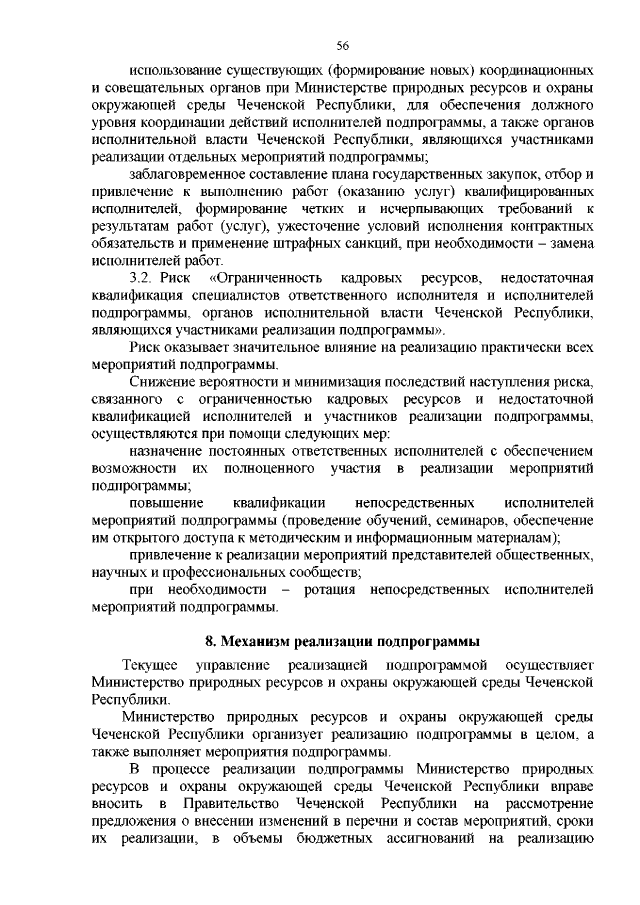 56

использование существующих (формирование новых) координационных и совещательных органов при Министерстве природных ресурсов и охраны окружающей среды Чеченской Республики, для обеспечения должного уровня координации действий исполнителей подпрограммы, а также органов исполнительной власти Чеченской Республики, являющихся участниками реализации отдельных мероприятий подпрограммы;

заблаговременное составление плана государственных закупок, отбор и привлечение к выполнению работ (оказанию услуг) квалифицированных исполнителей, формирование четких и исчерпывающих требований к результатам работ (услуг), ужесточение условий исполнения контрактных обязательств и применение штрафных санкций, при необходимости – замена исполнителей работ.

3.2. Риск «Ограниченность кадровых ресурсов, недостаточная квалификация специалистов ответственного исполнителя и исполнителей подпрограммы, органов исполнительной власти Чеченской Республики, являющихся участниками реализации подпрограммы».

Риск оказывает значительное влияние на реализацию практически всех мероприятий подпрограммы.

Снижение вероятности и минимизация последствий наступления риска, связанного с ограниченностью кадровых ресурсов и недостаточной квалификацией исполнителей и участников реализации подпрограммы, осуществляются при помощи следующих мер:

назначение постоянных ответственных исполнителей с обеспечением возможности их полноценного участия в реализации мероприятий подпрограммы;

повышение квалификации непосредственных исполнителей мероприятий подпрограммы (проведение обучений, семинаров, обеспечение им открытого доступа к методическим и информационным материалам);

привлечение к реализации мероприятий представителей общественных, научных и профессиональных сообществ;

при необходимости – ротация непосредственных исполнителей мероприятий подпрограммы.

8. Механизм реализации подпрограммы

Текущее управление реализацией подпрограммой осуществляет Министерство природных ресурсов и охраны окружающей среды Чеченской Республики.

Министерство природных ресурсов и охраны окружающей среды Чеченской Республики организует реализацию подпрограммы в целом, а также выполняет мероприятия подпрограммы.

В процессе реализации подпрограммы Министерство природных ресурсов и охраны окружающей среды Чеченской Республики вправе вносить в Правительство Чеченской Республики на рассмотрение предложения о внесении изменений в перечни и состав мероприятий, сроки их реализации, в объемы бюджетных ассигнований на реализацию